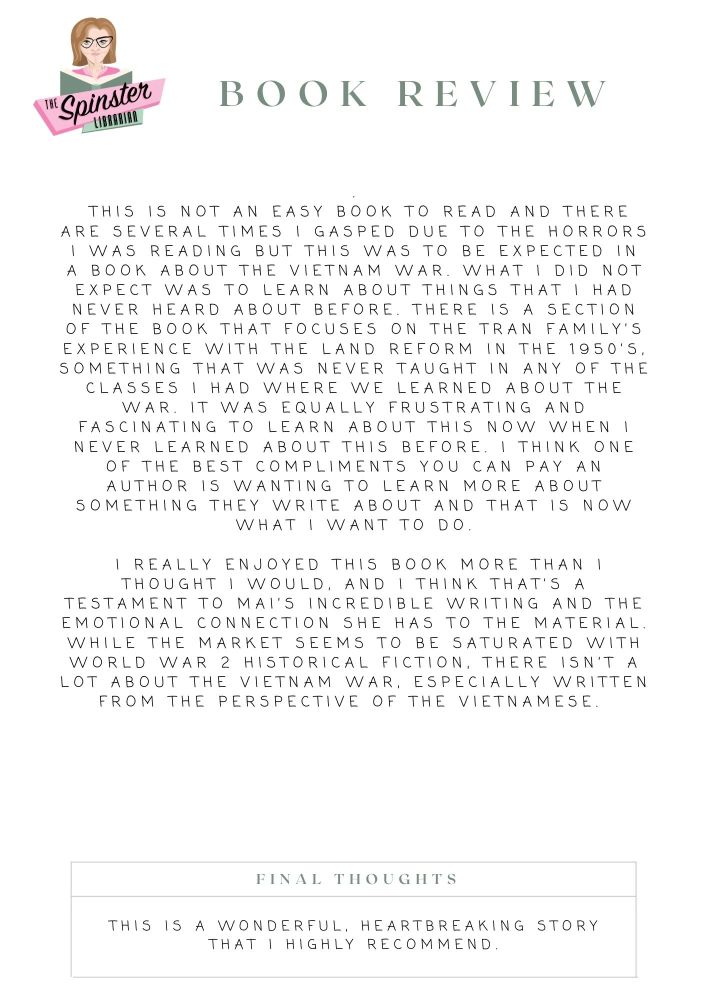 THE Spinster LIBRARIAN

BOOK REVIEW

THIS IS NOT AN EASY BOOK TO READ AND THERE ARE SEVERAL TIMES I GASPED DUE TO THE HORRORS I WAS READING BUT THIS WAS TO BE EXPECTED IN A BOOK ABOUT THE VIETNAM WAR. WHAT I DID NOT EXPECT WAS TO LEARN ABOUT THINGS THAT I HAD NEVER HEARD ABOUT BEFORE. THERE IS A SECTION OF THE BOOK THAT FOCUSES ON THE TRAN FAMILY'S EXPERIENCE WITH THE LAND REFORM IN THE 1950'S, SOMETHING THAT WAS NEVER TAUGHT IN ANY OF THE CLASSES I HAD WHERE WE LEARNED ABOUT THE WAR. IT WAS EQUALLY FRUSTRATING AND FASCINATING TO LEARN ABOUT THIS NOW WHEN I NEVER LEARNED ABOUT THIS BEFORE. I THINK ONE OF THE BEST COMPLIMENTS YOU CAN PAY AN AUTHOR IS WANTING TO LEARN MORE ABOUT SOMETHING THEY WRITE ABOUT AND THAT IS NOW WHAT I WANT TO DO.

I REALLY ENJOYED THIS BOOK MORE THAN I THOUGHT I WOULD, AND I THINK THAT'S A TESTAMENT TO MAI'S INCREDIBLE WRITING AND THE EMOTIONAL CONNECTION SHE HAS TO THE MATERIAL. WHILE THE MARKET SEEMS TO BE SATURATED WITH WORLD WAR 2 HISTORICAL FICTION, THERE ISN'T A LOT ABOUT THE VIETNAM WAR, ESPECIALLY WRITTEN FROM THE PERSPECTIVE OF THE VIETNAMESE.

FINAL THOUGHTS

THIS IS A WONDERFUL, HEARTBREAKING STORY THAT I HIGHLY RECOMMEND.